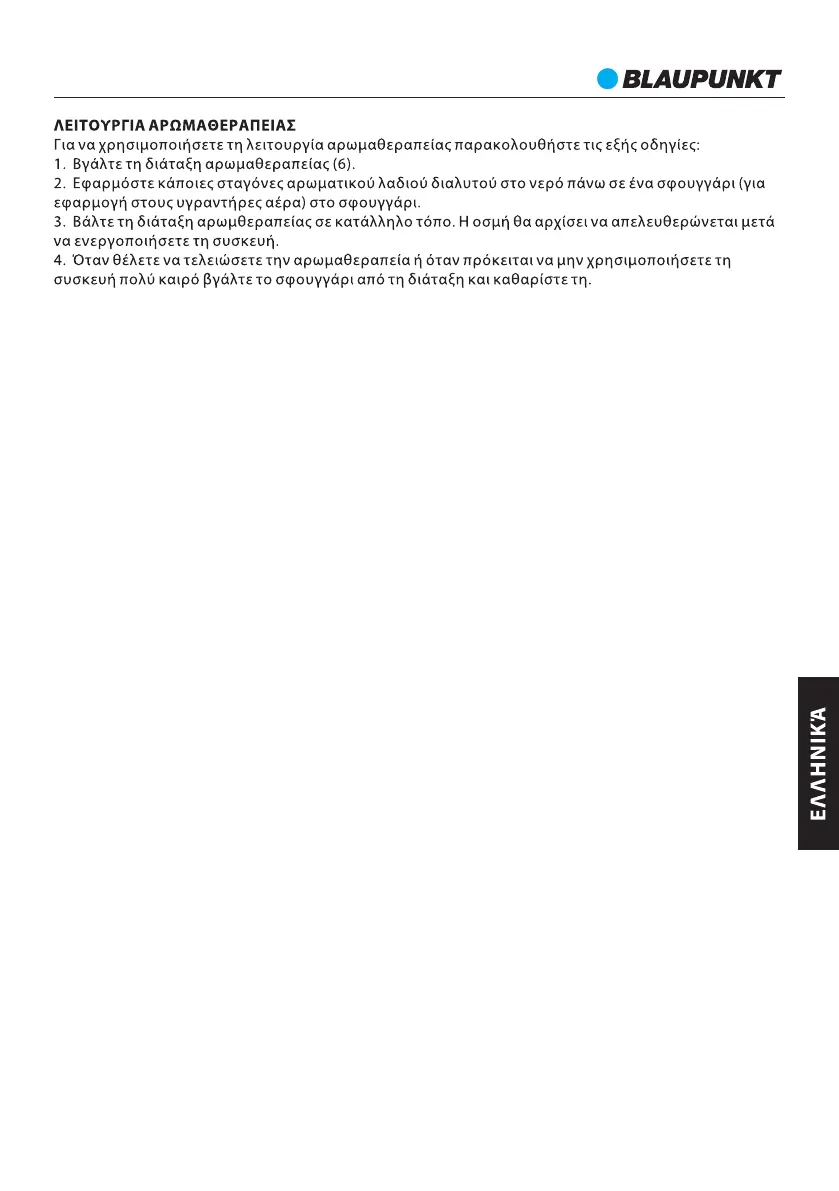 BLAUPUNKT

ΛΕΙΤΟΥΡΓΙΑ ΑΡΩΜΑΘΕΡΑΠΕΙΑΣ
Για να χρησιμοποιήσετε τη λειτουργία αρωμαθεραπείας παρακολουθήστε τις εξής οδηγίες:
1. Βγάλτε τη διάταξη αρωμαθεραπείας (6).
2. Εφαρμόστε κάποιες σταγόνες αρωματικού λαδιού διαλυτού στο νερό πάνω σε ένα σφουγγάρι (για εφαρμογή στους υγραντήρες αέρα) στο σφουγγάρι.
3. Βάλτε τη διάταξη αρωμθεραπείας σε κατάλληλο τόπο. Η οσμή θα αρχίσει να απελευθερώνεται μετά να ενεργοποιήσετε τη συσκευή.
4. Όταν θέλετε να τελειώσετε την αρωμαθεραπεία ή όταν πρόκειται να μην χρησιμοποιήσετε τη συσκευή πολύ καιρό βγάλτε το σφουγγάρι από τη διάταξη και καθαρίστε τη.

ΕΛΛΗΝΙΚΆ